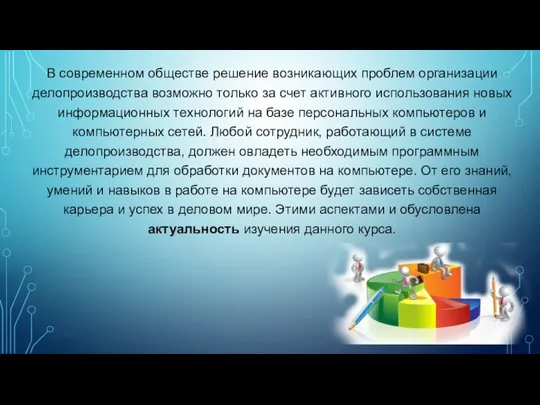 В современном обществе решение возникающих проблем организации делопроизводства возможно только за счет активного использования новых информационных технологий на базе персональных компьютеров и компьютерных сетей. Любой сотрудник, работающий в системе делопроизводства, должен овладеть необходимым программным инструментарием для обработки документов на компьютере. От его знаний, умений и навыков в работе на компьютере будет зависеть собственная карьера и успех в деловом мире. Этими аспектами и обусловлена актуальность изучения данного курса.